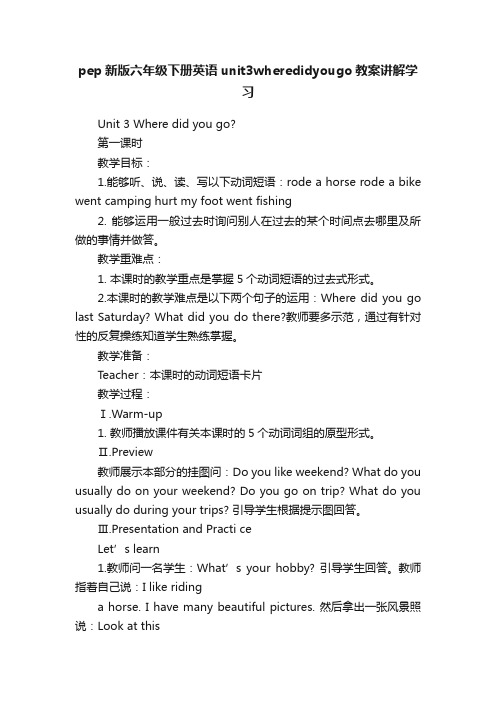 pep 新版六年级下册英语 unit3wheredidyougo 教案讲解学习

Unit 3 Where did you go?

第一课时

教学目标：

1.能够听、说、读、写以下动词短语：rode a horse rode a bike went camping hurt my foot went fishing

2. 能够运用一般过去时询问别人在过去的某个时间点去哪里及所做的事情并做答。

教学重难点：

1. 本课时的教学重点是掌握 5 个动词短语的过去式形式。

2.本课时的教学难点是以下两个句子的运用：Where did you go last Saturday? What did you do there?教师要多示范，通过有针对性的反复操练知道学生熟练掌握。

教学准备：

Teacher：本课时的动词短语卡片

教学过程：

Ⅰ.Warm-up

1. 教师播放课件有关本课时的 5 个动词词组的原型形式。

Ⅱ.Preview

教师展示本部分的挂图问：Do you like weekend? What do you usually do on your weekend? Do you go on trip? What do you usually do during your trips? 引导学生根据提示图回答。

Ⅲ.Presentation and Practi ce

Let’ s learn

1.教师问一名学生：What’ s your hobby? 引导学生回答。教师指着自己说：I like riding

a horse. I have many beautiful pictures. 然后拿出一张风景照说：Look at this